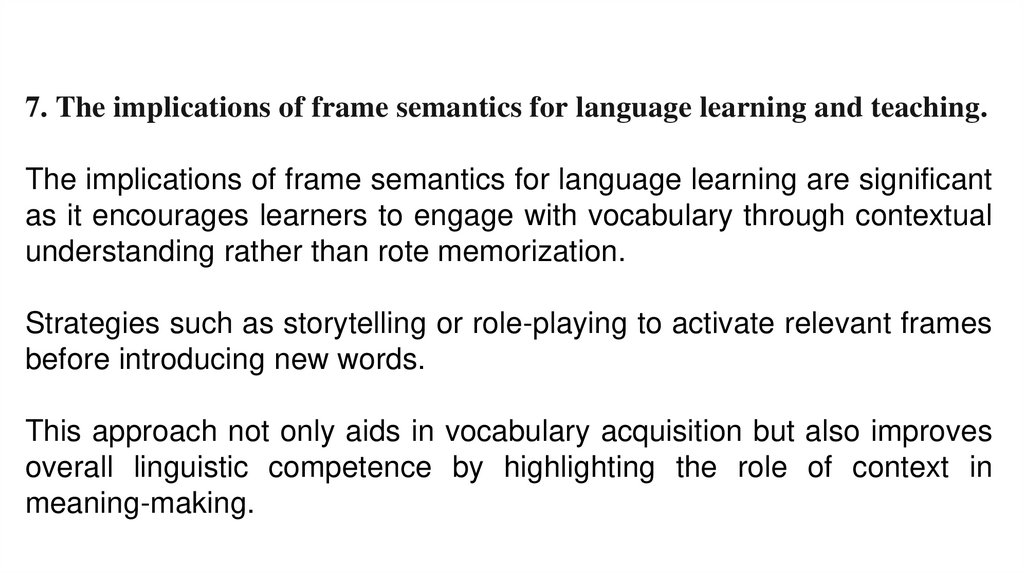 7. The implications of frame semantics for language learning and teaching.

The implications of frame semantics for language learning are significant as it encourages learners to engage with vocabulary through contextual understanding rather than rote memorization.

Strategies such as storytelling or role-playing to activate relevant frames before introducing new words.

This approach not only aids in vocabulary acquisition but also improves overall linguistic competence by highlighting the role of context in meaning-making.